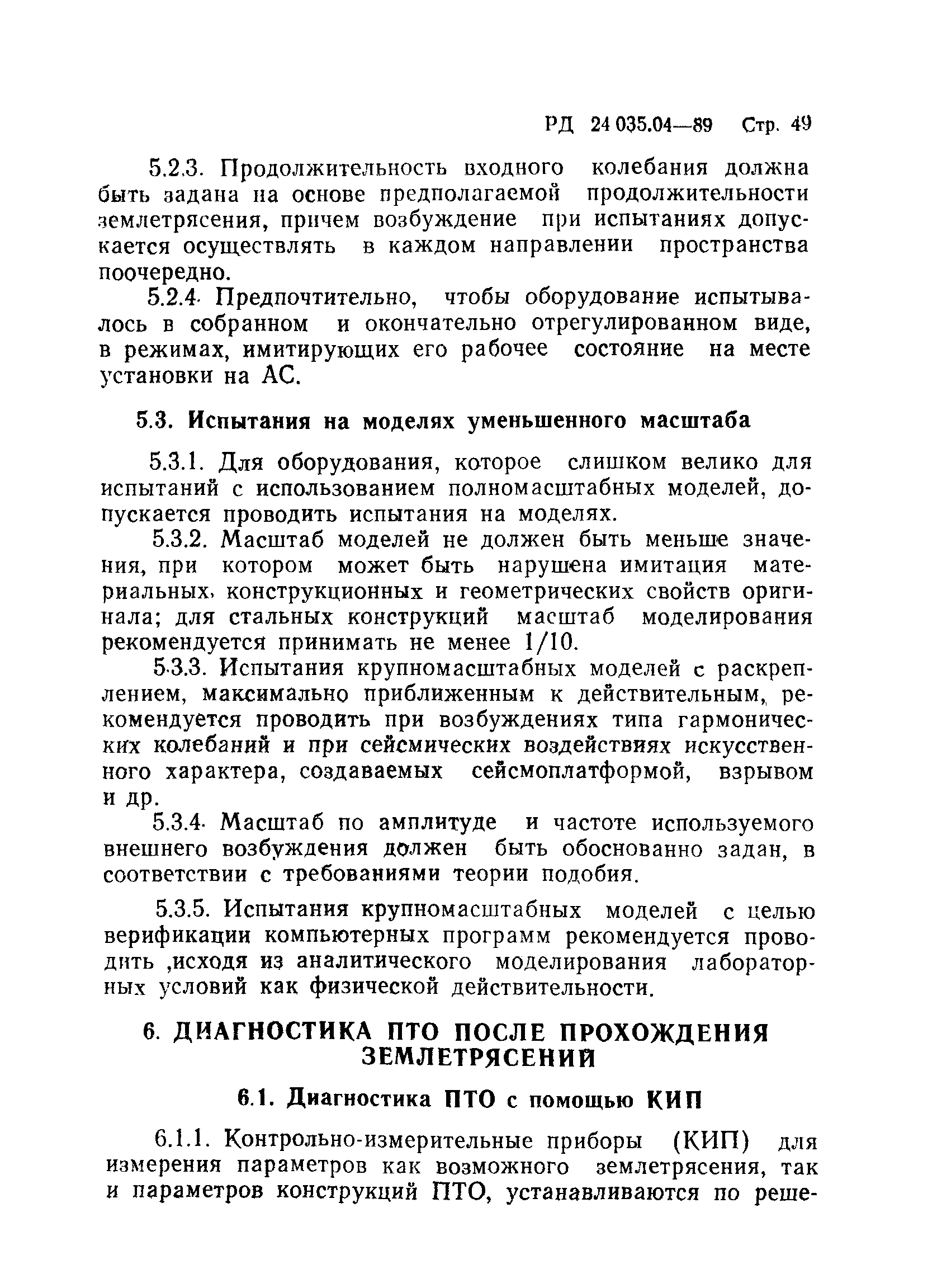 РД 24 035.04—89 Стр. 49

5.2.3. Продолжительность входного колебания должна быть задана на основе предполагаемой продолжительности землетрясения, причем возбуждение при испытаниях допускается осуществлять в каждом направлении пространства поочередно.

5.2.4. Предпочтительно, чтобы оборудование испытывалось в собранном и окончательно отрегулированном виде, в режимах, имитирующих его рабочее состояние на месте установки на АС.

5.3. Испытания на моделях уменьшенного масштаба

5.3.1. Для оборудования, которое слишком велико для испытаний с использованием полномасштабных моделей, допускается проводить испытания на моделях.

5.3.2. Масштаб моделей не должен быть меньше значения, при котором может быть нарушена имитация материальных, конструкционных и геометрических свойств оригинала; для стальных конструкций масштаб моделирования рекомендуется принимать не менее 1/10.

5.3.3. Испытания крупномасштабных моделей с раскреплением, максимально приближенным к действительным, рекомендуется проводить при возбуждениях типа гармонических колебаний и при сейсмических воздействиях искусственного характера, создаваемых сейсмоплатформой, взрывом и др.

5.3.4. Масштаб по амплитуде и частоте используемого внешнего возбуждения должен быть обоснованно задан, в соответствии с требованиями теории подобия.

5.3.5. Испытания крупномасштабных моделей с целью верификации компьютерных программ рекомендуется проводить ,исходя из аналитического моделирования лабораторных условий как физической действительности.

6. ДИАГНОСТИКА ПТО ПОСЛЕ ПРОХОЖДЕНИЯ ЗЕМЛЕТРЯСЕНИЙ

6.1. Диагностика ПТО с помощью КИП

6.1.1. Контрольно-измерительные приборы (КИП) для измерения параметров как возможного землетрясения, так и параметров конструкций ПТО, устанавливаются по реше-